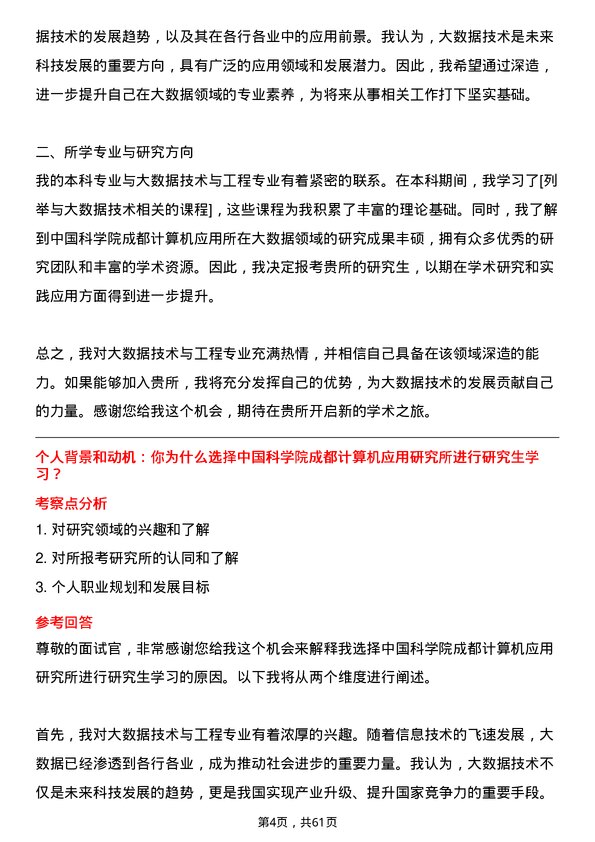 据技术的发展趋势，以及其在各行各业中的应用前景。我认为，大数据技术是未来科技发展的重要方向，具有广泛的应用领域和发展潜力。因此，我希望通过深造，进一步提升自己在大数据领域的专业素养，为将来从事相关工作打下坚实基础。

二、所学专业与研究方向
我的本科专业与大数据技术与工程专业有着紧密的联系。在本科期间，我学习了[列举与大数据技术相关的课程]，这些课程为我积累了丰富的理论基础。同时，我了解到中国科学院成都计算机应用所在大数据领域的研究成果丰硕，拥有众多优秀的研究团队和丰富的学术资源。因此，我决定报考贵所的研究生，以期在学术研究和实践应用方面得到进一步提升。

总之，我对大数据技术与工程专业充满热情，并相信自己具备在该领域深造的能力。如果能够加入贵所，我将充分发挥自己的优势，为大数据技术的发展贡献自己的力量。感谢您给我这个机会，期待在贵所开启新的学术之旅。

个人背景和动机：你为什么选择中国科学院成都计算机应用研究所进行研究生学习？

考察点分析
1. 对研究领域的兴趣和了解
2. 对所报考研究所的认同和了解
3. 个人职业规划和发展目标

参考回答
尊敬的面试官，非常感谢您给我这个机会来解释我选择中国科学院成都计算机应用研究所进行研究生学习的原因。以下我将从两个维度进行阐述。

首先，我对大数据技术与工程专业有着浓厚的兴趣。随着信息技术的飞速发展，大数据已经渗透到各行各业，成为推动社会进步的重要力量。我认为，大数据技术不仅是未来科技发展的趋势，更是我国实现产业升级、提升国家竞争力的重要手段。

第4页，共61页